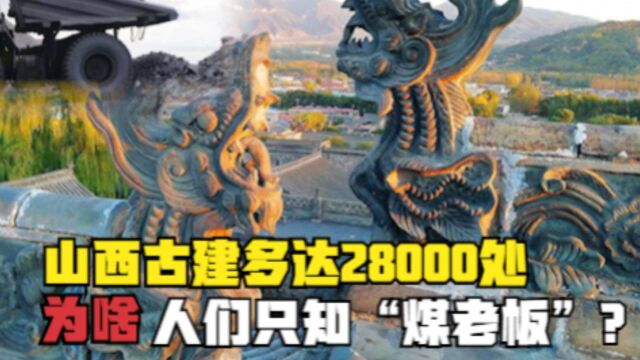 山西古建多达28000处

为啥 人们只知“煤老板”？